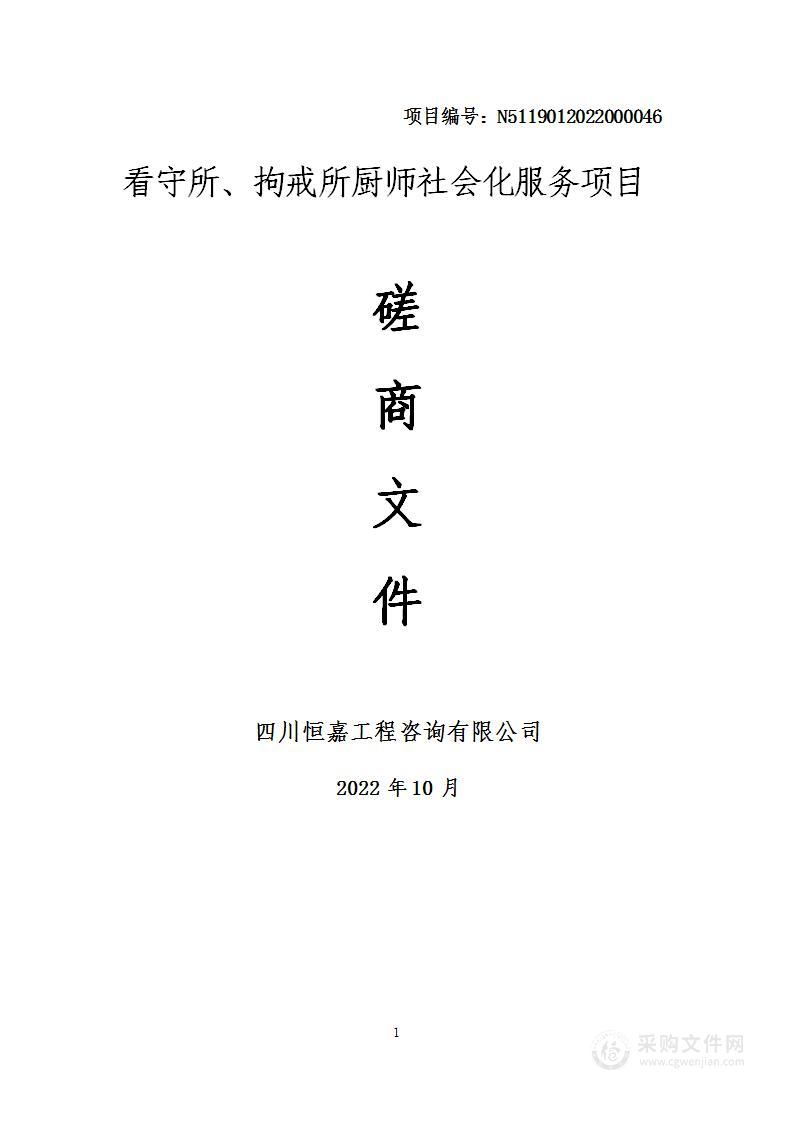 项目编号：N5119012022000046

看守所、拘戒所厨师社会化服务项目

磋

商

文

件

四川恒嘉工程咨询有限公司

2022 年 10 月

1

采购文件网
www.cgwenjian.com